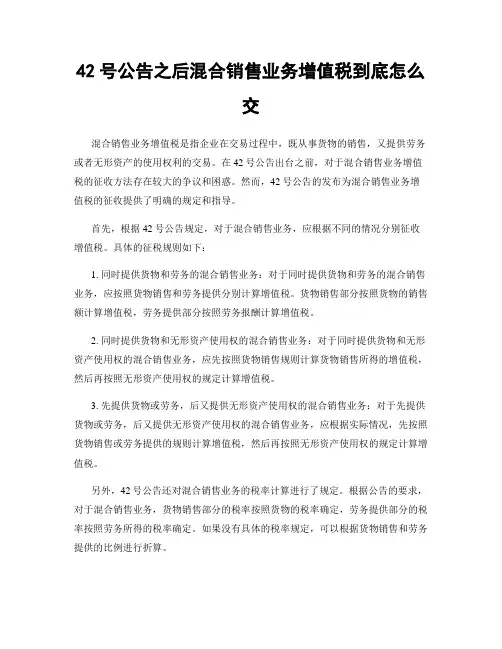 42 号公告之后混合销售业务增值税到底怎么交

混合销售业务增值税是指企业在交易过程中，既从事货物的销售，又提供劳务或者无形资产的使用权利的交易。在 42 号公告出台之前，对于混合销售业务增值税的征收方法存在较大的争议和困惑。然而，42 号公告的发布为混合销售业务增值税的征收提供了明确的规定和指导。

首先，根据 42 号公告规定，对于混合销售业务，应根据不同的情况分别征收增值税。具体的征税规则如下：

1. 同时提供货物和劳务的混合销售业务：对于同时提供货物和劳务的混合销售业务，应按照货物销售和劳务提供分别计算增值税。货物销售部分按照货物的销售额计算增值税，劳务提供部分按照劳务报酬计算增值税。

2. 同时提供货物和无形资产使用权的混合销售业务：对于同时提供货物和无形资产使用权的混合销售业务，应先按照货物销售规则计算货物销售所得的增值税，然后再按照无形资产使用权的规定计算增值税。

3. 先提供货物或劳务，后又提供无形资产使用权的混合销售业务：对于先提供货物或劳务，后又提供无形资产使用权的混合销售业务，应根据实际情况，先按照货物销售或劳务提供的规则计算增值税，然后再按照无形资产使用权的规定计算增值税。

另外，42 号公告还对混合销售业务的税率计算进行了规定。根据公告的要求，对于混合销售业务，货物销售部分的税率按照货物的税率确定，劳务提供部分的税率按照劳务所得的税率确定。如果没有具体的税率规定，可以根据货物销售和劳务提供的比例进行折算。